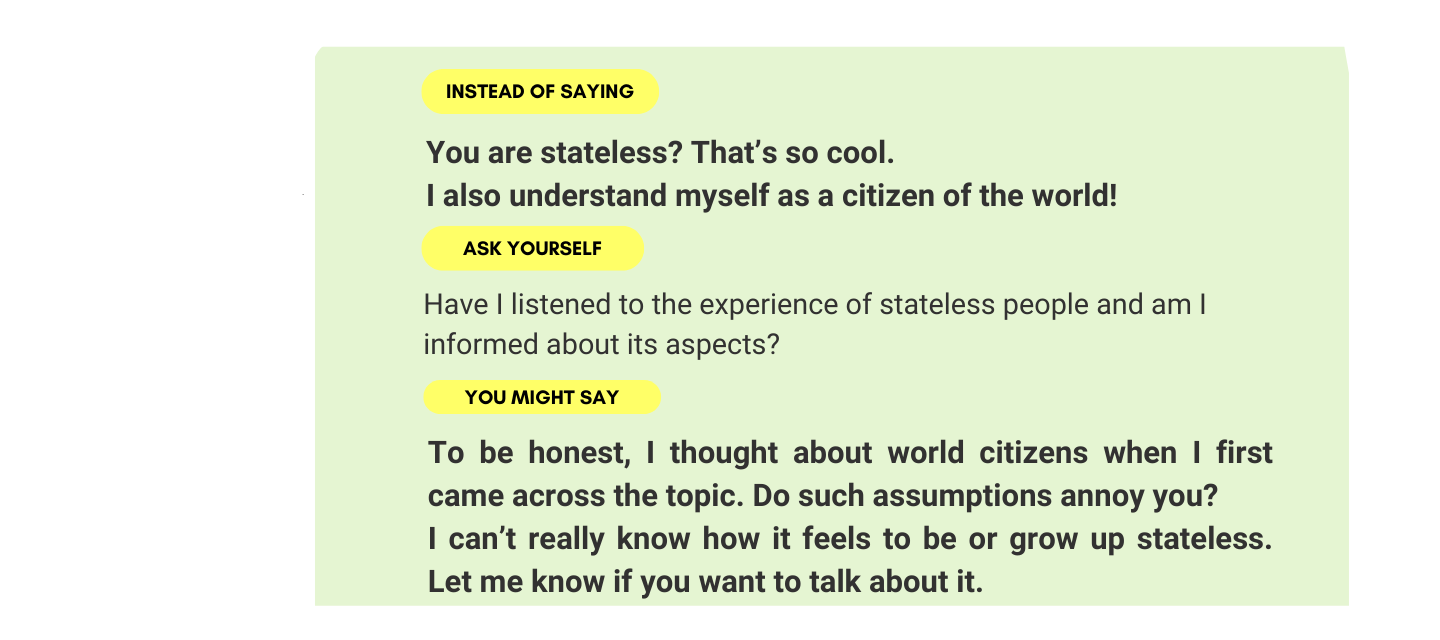 INSTEAD OF SAYING

You are stateless? That's so cool.
I also understand myself as a citizen of the world!

ASK YOURSELF

Have I listened to the experience of stateless people and am I informed about its aspects?

YOU MIGHT SAY

To be honest, I thought about world citizens when I first came across the topic. Do such assumptions annoy you?
I can't really know how it feels to be or grow up stateless.
Let me know if you want to talk about it.